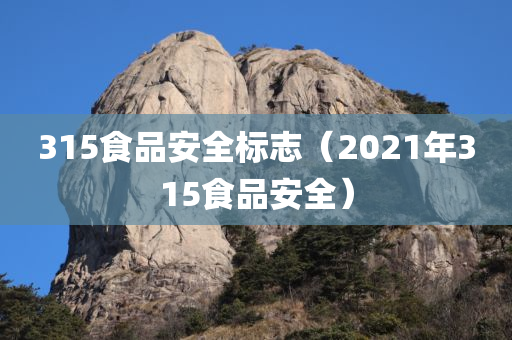 315食品安全标志（2021年315食品安全）